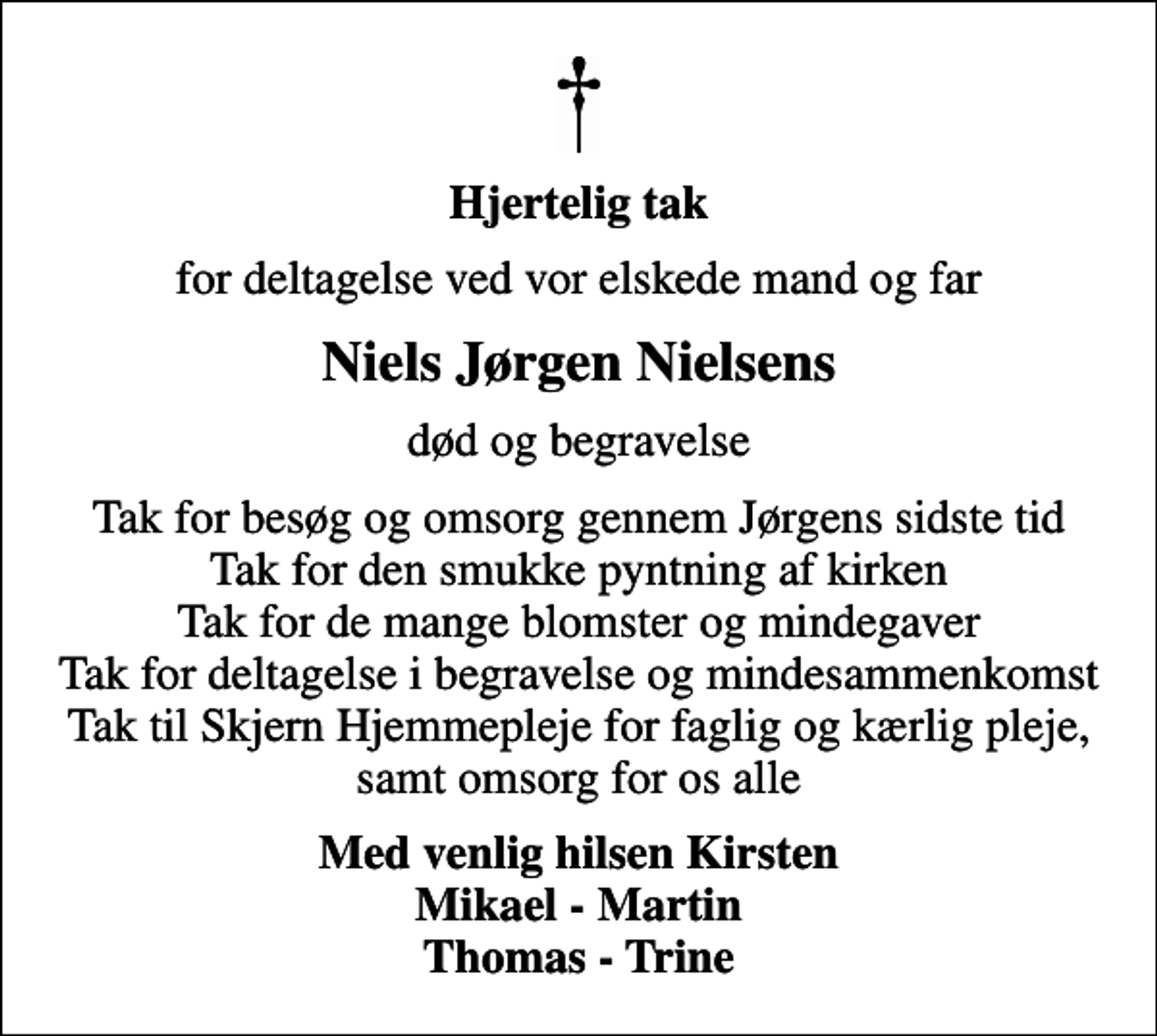 Hjertelig tak

for deltagelse ved vor elskede mand og far

Niels Jørgen Nielsens

død og begravelse

Tak for besøg og omsorg gennem Jørgens sidste tid
Tak for den smukke pyntning af kirken
Tak for de mange blomster og mindegaver
Tak for deltagelse i begravelse og mindesammenkomst
Tak til Skjern Hjemmepleje for faglig og kærlig pleje, samt omsorg for os alle

Med venlig hilsen Kirsten
Mikael - Martin
Thomas - Trine